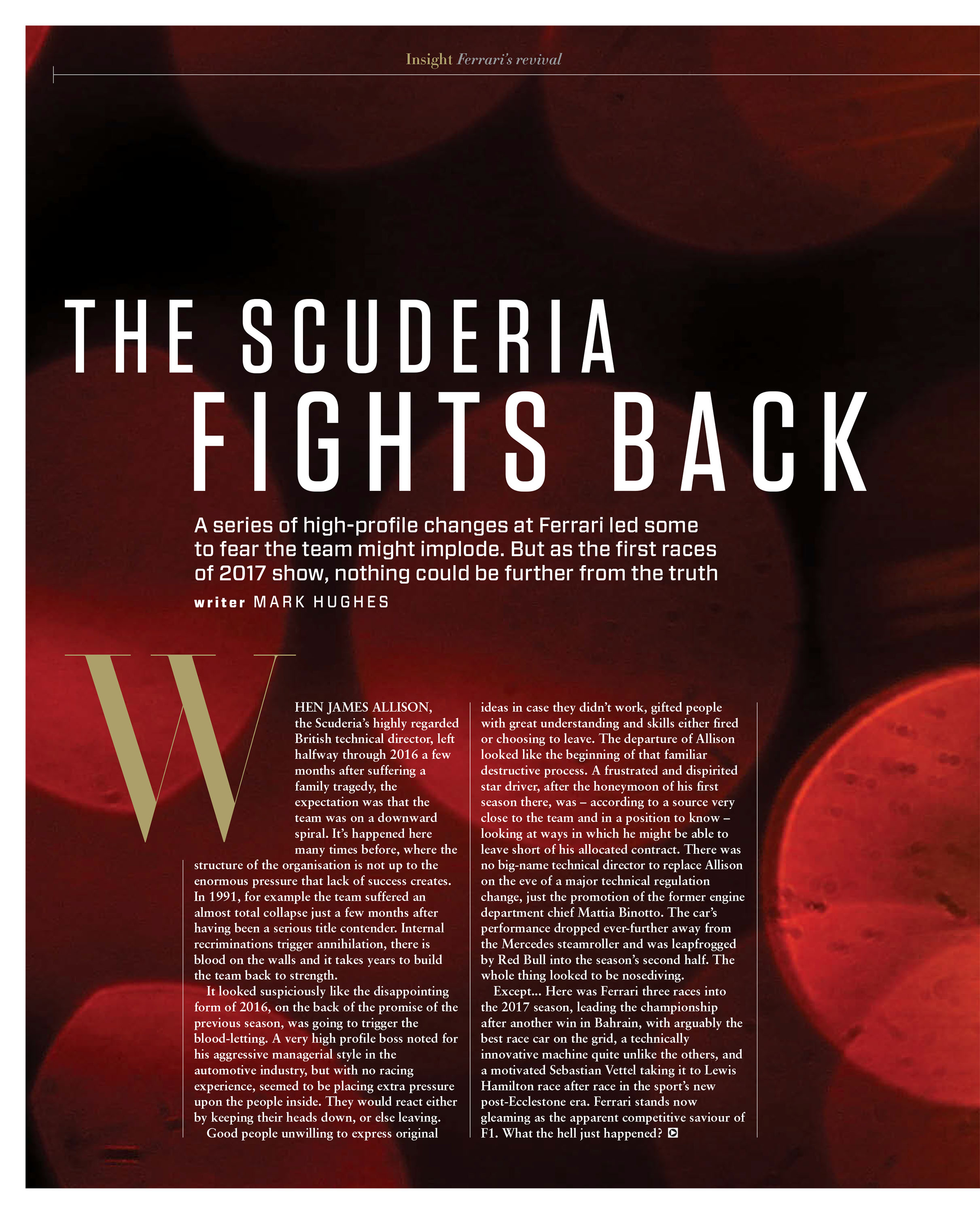 Insight Ferrari's revival

THE SCUDERIA FIGHTS BACK

A series of high-profile changes at Ferrari led some to fear the team might implode. But as the first races of 2017 show, nothing could be further from the truth

writer MARK HUGHES

WHEN JAMES ALLISON, the Scuderia's highly regarded British technical director, left halfway through 2016 a few months after suffering a family tragedy, the expectation was that the team was on a downward spiral. It's happened here many times before, where the structure of the organisation is not up to the enormous pressure that lack of success creates. In 1991, for example the team suffered an almost total collapse just a few months after having been a serious title contender. Internal recriminations trigger annihilation, there is blood on the walls and it takes years to build the team back to strength.

It looked suspiciously like the disappointing form of 2016, on the back of the promise of the previous season, was going to trigger the blood-letting. A very high profile boss noted for his aggressive managerial style in the automotive industry, but with no racing experience, seemed to be placing extra pressure upon the people inside. They would react either by keeping their heads down, or else leaving.

Good people unwilling to express original ideas in case they didn't work, gifted people with great understanding and skills either fired or choosing to leave. The departure of Allison looked like the beginning of that familiar destructive process. A frustrated and dispirited star driver, after the honeymoon of his first season there, was – according to a source very close to the team and in a position to know – looking at ways in which he might be able to leave short of his allocated contract. There was no big-name technical director to replace Allison on the eve of a major technical regulation change, just the promotion of the former engine department chief Mattia Binotto. The car's performance dropped ever-further away from the Mercedes steamroller and was leapfrogged by Red Bull into the season's second half. The whole thing looked to be nosediving.

Except... Here was Ferrari three races into the 2017 season, leading the championship after another win in Bahrain, with arguably the best race car on the grid, a technically innovative machine quite unlike the others, and a motivated Sebastian Vettel taking it to Lewis Hamilton race after race in the sport's new post-Ecclestone era. Ferrari stands now gleaming as the apparent competitive saviour of F1. What the hell just happened?